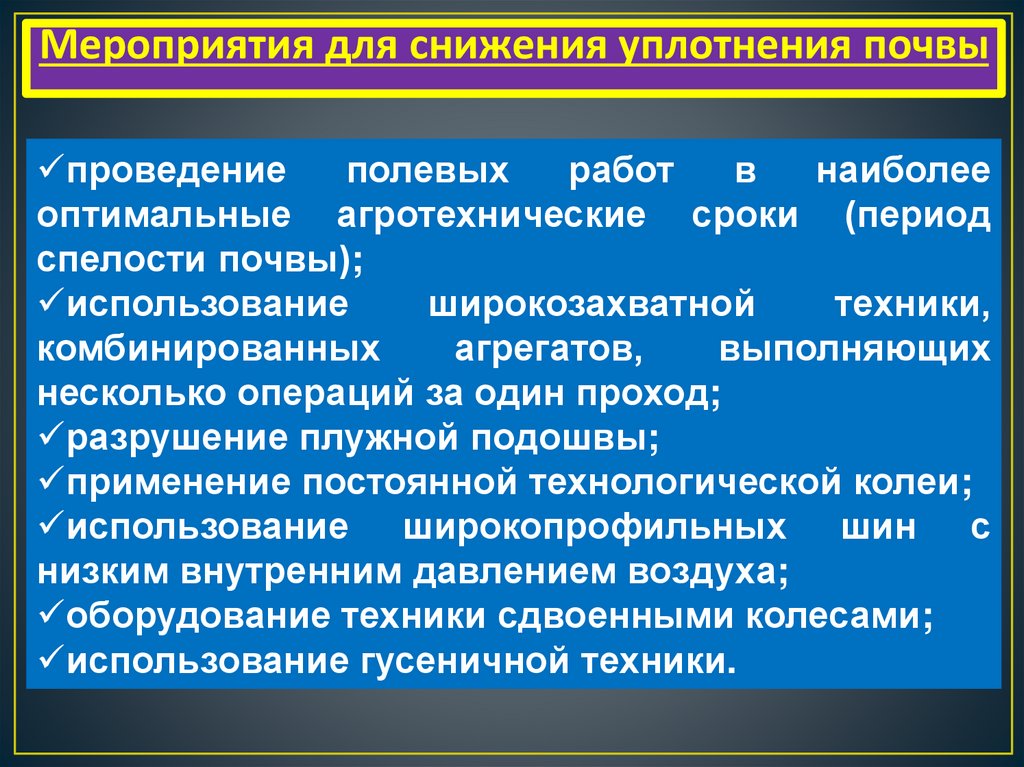 Мероприятия для снижения уплотнения почвы

✓проведение полевых работ в наиболее оптимальные агротехнические сроки (период спелости почвы);
✓использование широкозахватной техники, комбинированных агрегатов, выполняющих несколько операций за один проход;
✓разрушение плужной подошвы;
✓применение постоянной технологической колеи;
✓использование широкопрофильных шин с низким внутренним давлением воздуха;
✓оборудование техники сдвоенными колесами;
✓использование гусеничной техники.